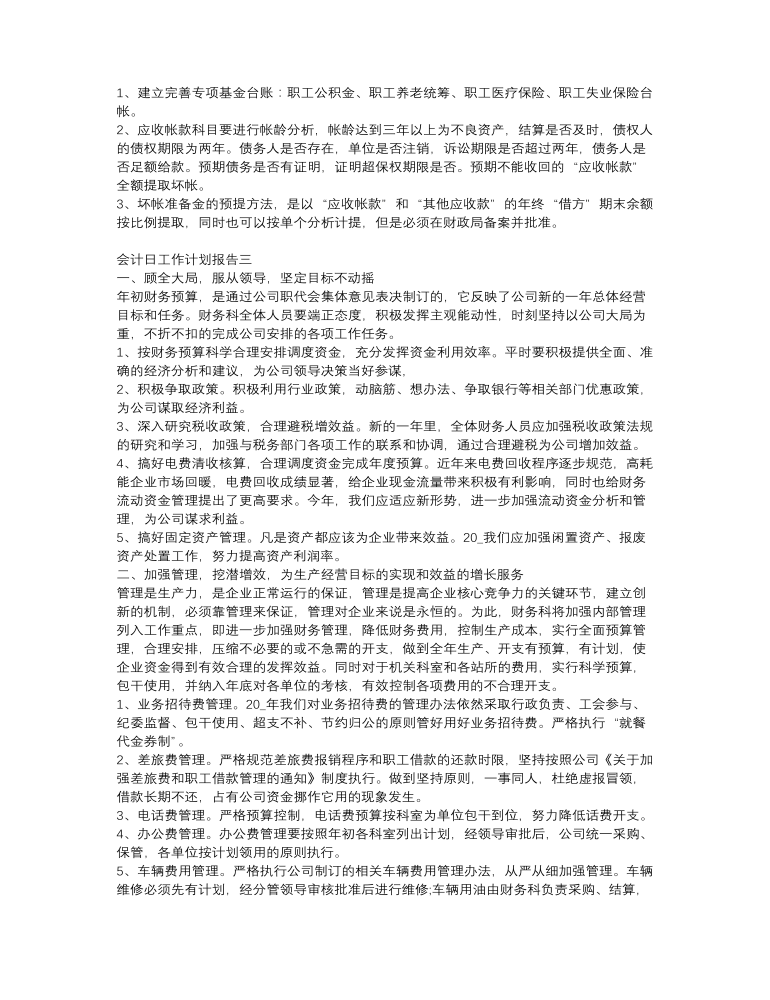 1、建立完善专项基金台账：职工公积金、职工养老统筹、职工医疗保险、职工失业保险台帐。
2、应收帐款科目要进行帐龄分析，帐龄达到三年以上为不良资产，结算是否及时，债权人的债权期限为两年。债务人是否存在，单位是否注销，诉讼期限是否超过两年，债务人是否足额给款。预期债务是否有证明，证明超保权期限是否。预期不能收回的“应收帐款”全额提取坏帐。
3、坏帐准备金的预提方法，是以“应收帐款”和“其他应收款”的年终“借方”期末余额按比例提取，同时也可以按单个分析计提，但是必须在财政局备案并批准。

会计日工作计划报告三
一、顾全大局，服从领导，坚定目标不动摇
年初财务预算，是通过公司职代会集体意见表决制订的，它反映了公司新的一年总体经营目标和任务。财务科全体人员要端正态度，积极发挥主观能动性，时刻坚持以公司大局为重，不折不扣的完成公司安排的各项工作任务。
1、按财务预算科学合理安排调度资金，充分发挥资金利用效率。平时要积极提供全面、准确的经济分析和建议，为公司领导决策当好参谋，
2、积极争取政策。积极利用行业政策，动脑筋、想办法、争取银行等相关部门优惠政策，为公司谋取经济利益。
3、深入研究税收政策，合理避税增效益。新的一年里，全体财务人员应加强税收政策法规的研究和学习，加强与税务部门各项工作的联系和协调，通过合理避税为公司增加效益。
4、搞好电费清收核算，合理调度资金完成年度预算。近年来电费回收程序逐步规范，高耗能企业市场回暖，电费回收成绩显著，给企业现金流量带来积极有利影响，同时也给财务流动资金管理提出了更高要求。今年，我们应适应新形势，进一步加强流动资金分析和管理，为公司谋求利益。
5、搞好固定资产管理。凡是资产都应该为企业带来效益。20_我们应加强闲置资产、报废资产处置工作，努力提高资产利润率。
二、加强管理，挖潜增效，为生产经营目标的实现和效益的增长服务
管理是生产力，是企业正常运行的保证，管理是提高企业核心竞争力的关键环节，建立创新的机制，必须靠管理来保证，管理对企业来说是永恒的。为此，财务科将加强内部管理列入工作重点，即进一步加强财务管理，降低财务费用，控制生产成本，实行全面预算管理，合理安排，压缩不必要的或不急需的开支，做到全年生产、开支有预算，有计划，使企业资金得到有效合理的发挥效益。同时对于机关科室和各站所的费用，实行科学预算，包干使用，并纳入年底对各单位的考核，有效控制各项费用的不合理开支。
1、业务招待费管理。20_年我们对业务招待费的管理办法依然采取行政负责、工会参与、纪委监督、包干使用、超支不补、节约归公的原则管好用好业务招待费。严格执行“就餐代金券制”。
2、差旅费管理。严格规范差旅费报销程序和职工借款的还款时限，坚持按照公司《关于加强差旅费和职工借款管理的通知》制度执行。做到坚持原则，一事同人，杜绝虚报冒领，借款长期不还，占有公司资金挪作它用的现象发生。
3、电话费管理。严格预算控制，电话费预算按科室为单位包干到位，努力降低话费开支。
4、办公费管理。办公费管理要按照年初各科室列出计划，经领导审批后，公司统一采购、保管，各单位按计划领用的原则执行。
5、车辆费用管理。严格执行公司制订的相关车辆费用管理办法，从严从细加强管理。车辆维修必须先有计划，经分管领导审核批准后进行维修;车辆用油由财务科负责采购、结算，